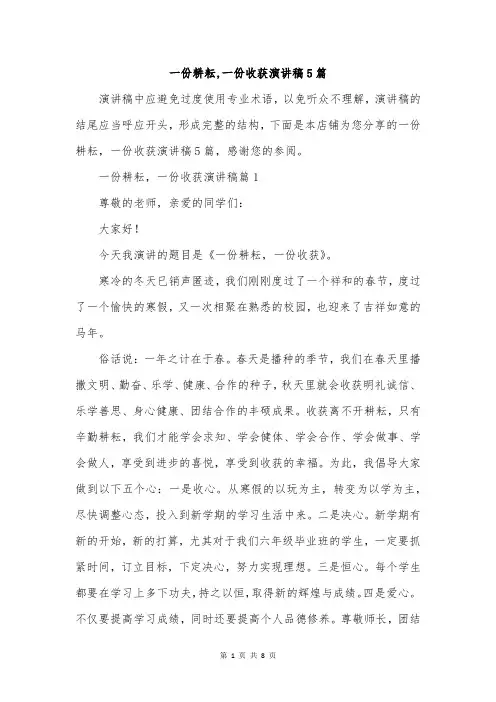 一份耕耘,一份收获演讲稿5篇

演讲稿中应避免过度使用专业术语，以免听众不理解，演讲稿的结尾应当呼应开头，形成完整的结构，下面是本店铺为您分享的一份耕耘，一份收获演讲稿5篇，感谢您的参阅。

一份耕耘，一份收获演讲稿篇1

尊敬的老师，亲爱的同学们：

大家好！

今天我演讲的题目是《一份耕耘，一份收获》。

寒冷的冬天已销声匿迹，我们刚刚度过了一个祥和的春节，度过了一个愉快的寒假，又一次相聚在熟悉的校园，也迎来了吉祥如意的马年。

俗话说：一年之计在于春。春天是播种的季节，我们在春天里播撒文明、勤奋、乐学、健康、合作的种子，秋天里就会收获明礼诚信、乐学善思、身心健康、团结合作的丰硕成果。收获离不开耕耘，只有辛勤耕耘，我们才能学会求知、学会健体、学会合作、学会做事、学会做人，享受到进步的喜悦，享受到收获的幸福。为此，我倡导大家做到以下五个心：一是收心。从寒假的以玩为主，转变为以学为主，尽快调整心态，投入到新学期的学习生活中来。二是决心。新学期有新的开始，新的打算，尤其对于我们六年级毕业班的学生，一定要抓紧时间，订立目标，下定决心，努力实现理想。三是恒心。每个学生都要在学习上多下功夫，持之以恒，取得新的辉煌与成绩。四是爱心。不仅要提高学习成绩，同时还要提高个人品德修养。尊敬师长，团结

第 1 页 共 8 页